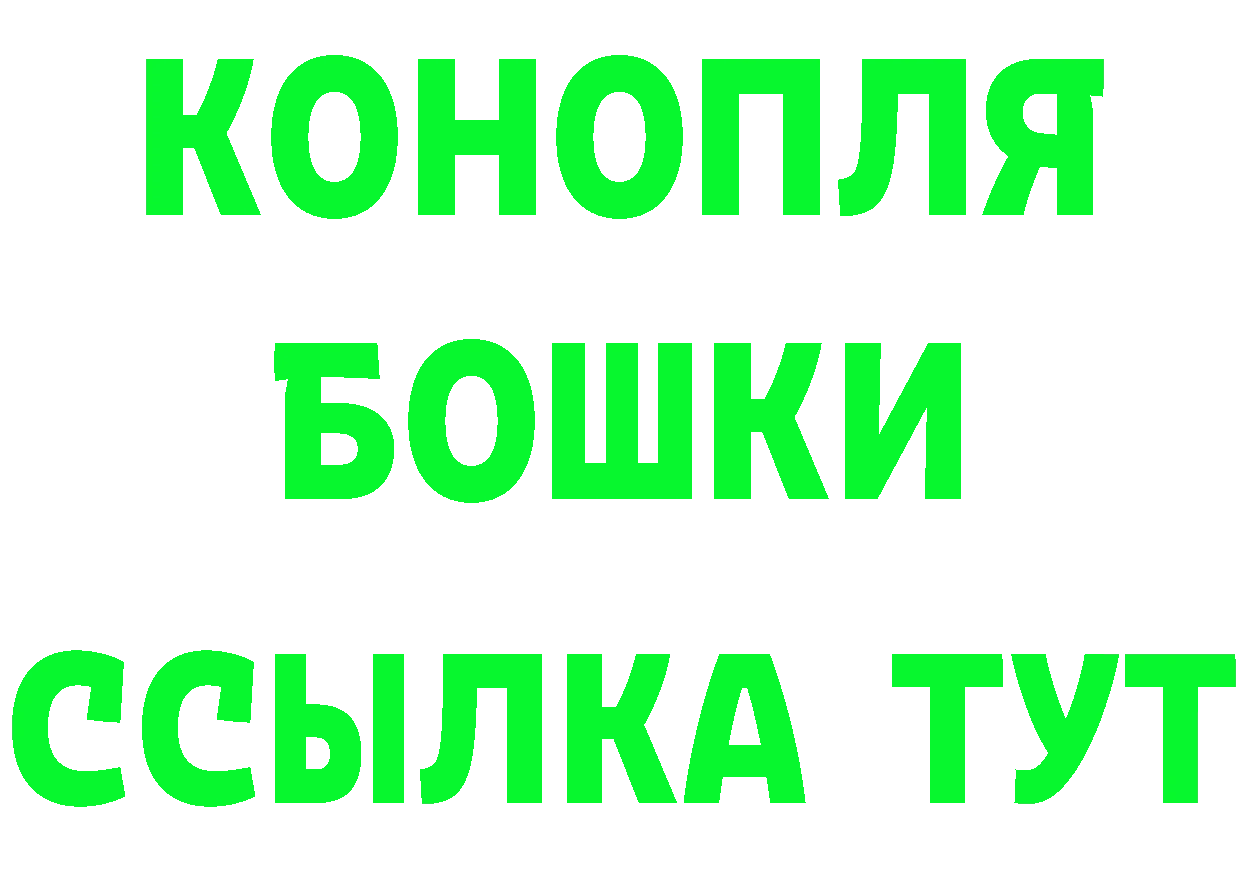 КОНОПЛЯ
БОШКИ
ССЫЛКА ТУТ